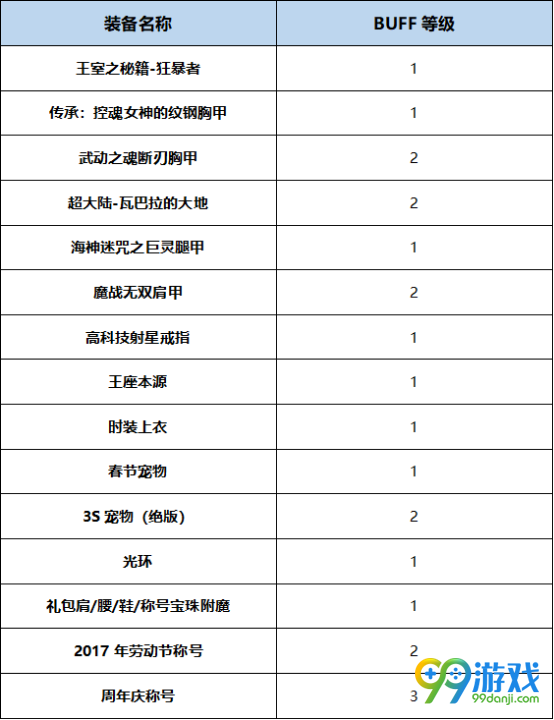 | 装备名称 | BUFF 等级 |
|---|---|
| 王室之秘籍-狂暴者 | 1 |
| 传承：控魂女神的纹钢胸甲 | 1 |
| 武动之魂断刃胸甲 | 2 |
| 超大陆-瓦巴拉的大地 | 2 |
| 海神迷咒之巨灵腿甲 | 1 |
| 魔战无双肩甲 | 2 |
| 高科技射星戒指 | 1 |
| 王座本源 | 1 |
| 时装上衣 | 1 |
| 春节宠物 | 1 |
| 3S 宠物（绝版） | 2 |
| 光环 | 1 |
| 礼包肩/腰/鞋/称号宝珠附魔 | 1 |
| 2017 年劳动节称号 | 2 |
| 周年庆称号 | 3 |

99游戏
99danji.com